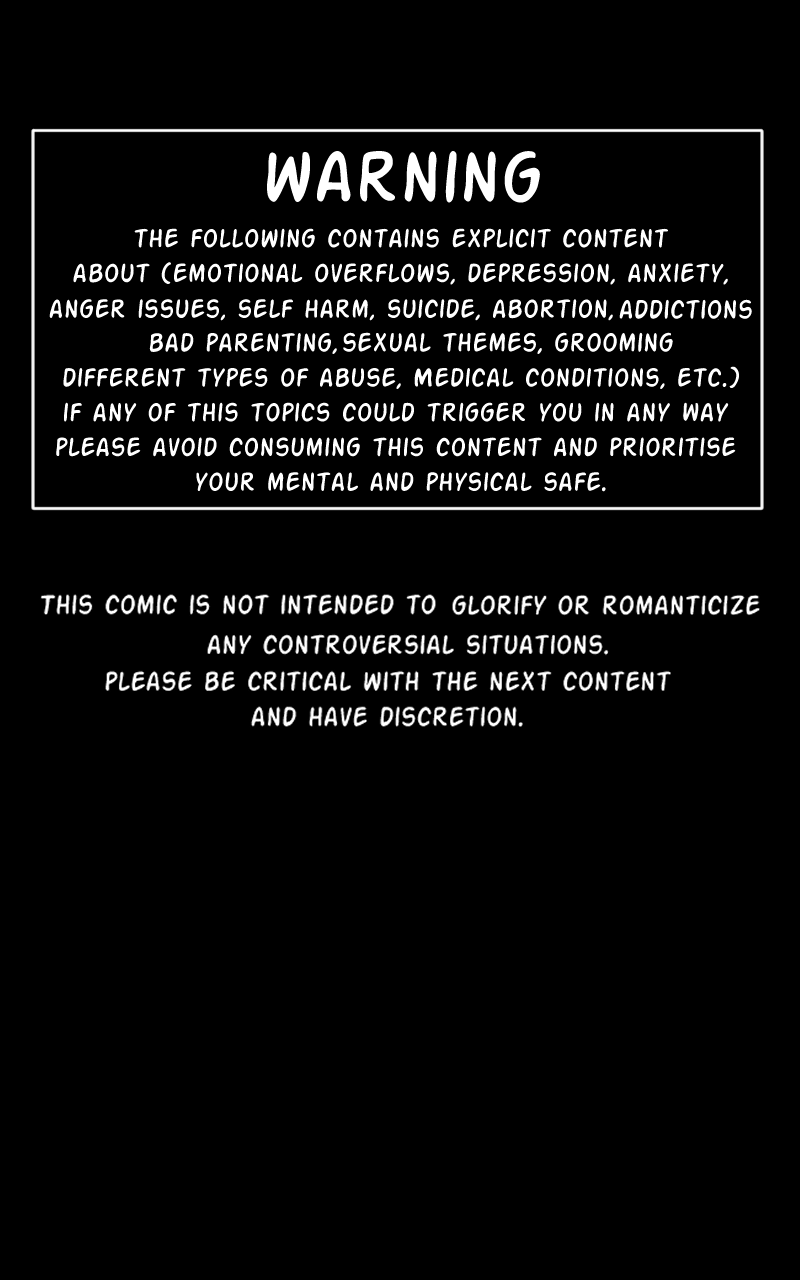 WARNING

THE FOLLOWING CONTAINS EXPLICIT CONTENT ABOUT (EMOTIONAL OVERFLOWS, DEPRESSION, ANXIETY, ANGER ISSUES, SELF HARM, SUICIDE, ABORTION,ADDICTIONS BAD PARENTING,SEXUAL THEMES, GROOMING DIFFERENT TYPES OF ABUSE, MEDICAL CONDITIONS, ETC.) IF ANY OF THIS TOPICS COULD TRIGGER YOU IN ANY WAY PLEASE AVOID CONSUMING THIS CONTENT AND PRIORITISE YOUR MENTAL AND PHYSICAL SAFE.

THIS COMIC IS NOT INTENDED TO GLORIFY OR ROMANTICIZE ANY CONTROVERSIAL SITUATIONS.
PLEASE BE CRITICAL WITH THE NEXT CONTENT AND HAVE DISCRETION.